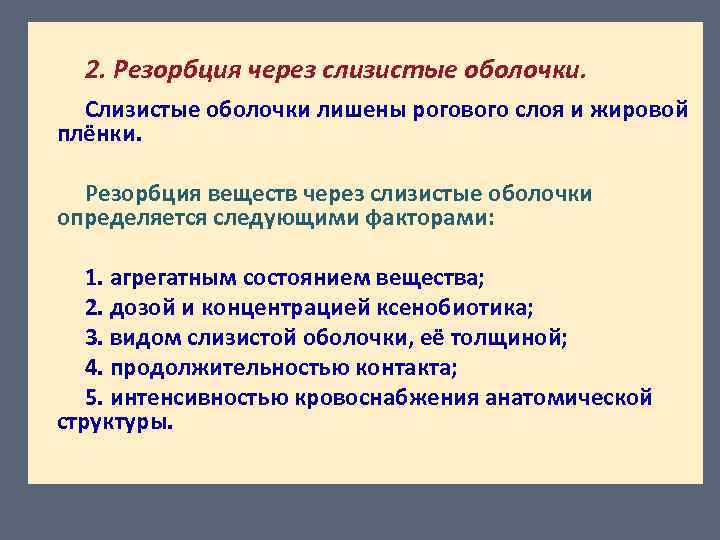 2. Резорбция через слизистые оболочки.

Слизистые оболочки лишены рогового слоя и жировой плёнки.

Резорбция веществ через слизистые оболочки определяется следующими факторами:

1. агрегатным состоянием вещества;
2. дозой и концентрацией ксенобиотика;
3. видом слизистой оболочки, её толщиной;
4. продолжительностью контакта;
5. интенсивностью кровоснабжения анатомической структуры.